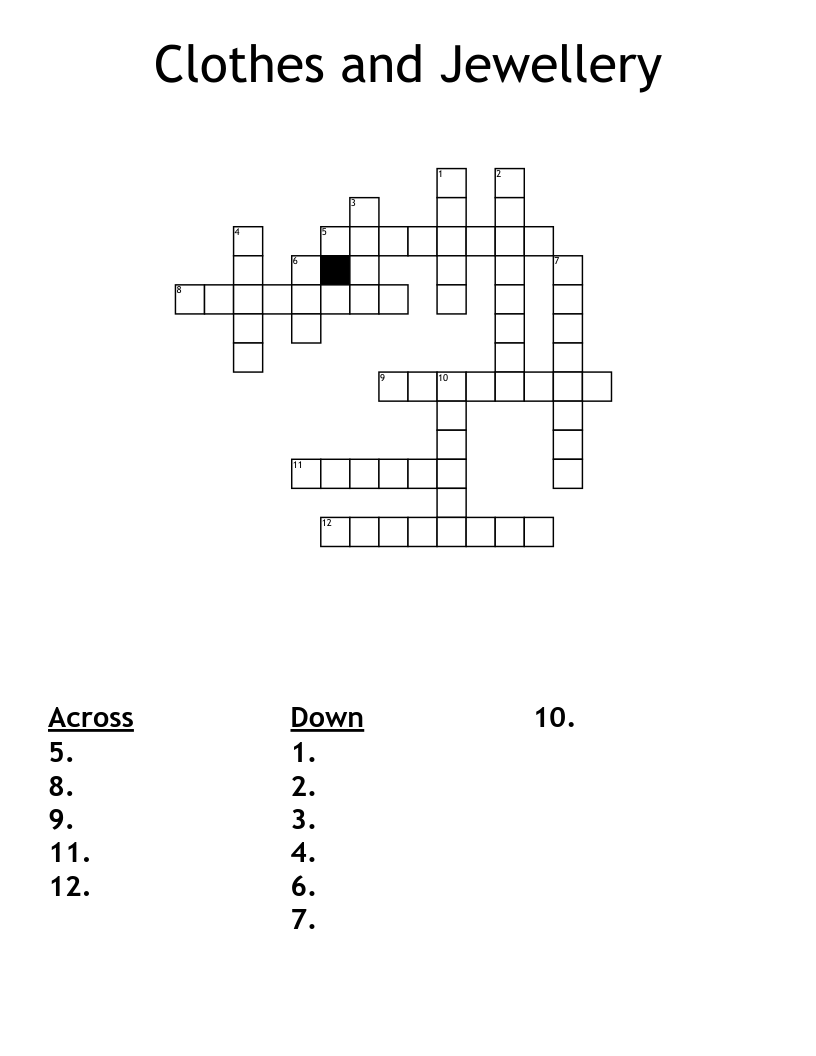 Clothes and Jewellery

1
2
3
4
5
6
7
8
9
10
11
12

Across
5.
8.
9.
11.
12.

Down
1.
2.
3.
4.
6.
7.
10.